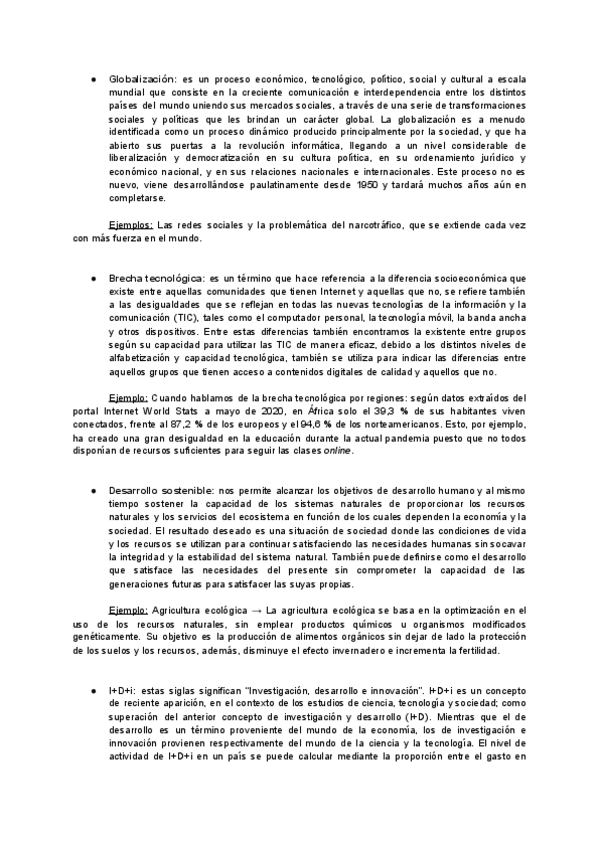 ● Globalización: es un proceso económico, tecnológico, político, social y cultural a escala mundial que consiste en la creciente comunicación e interdependencia entre los distintos países del mundo uniendo sus mercados sociales, a través de una serie de transformaciones sociales y políticas que les brindan un carácter global. La globalización es a menudo identificada como un proceso dinámico producido principalmente por la sociedad, y que ha abierto sus puertas a la revolución informática, llegando a un nivel considerable de liberalización y democratización en su cultura política, en su ordenamiento jurídico y económico nacional, y en sus relaciones nacionales e internacionales. Este proceso no es nuevo, viene desarrollándose paulatinamente desde 1950 y tardará muchos años aún en completarse.

Ejemplos: Las redes sociales y la problemática del narcotráfico, que se extiende cada vez con más fuerza en el mundo.

● Brecha tecnológica: es un término que hace referencia a la diferencia socioeconómica que existe entre aquellas comunidades que tienen Internet y aquellas que no, se refiere también a las desigualdades que se reflejan en todas las nuevas tecnologías de la información y la comunicación (TIC), tales como el computador personal, la tecnología móvil, la banda ancha y otros dispositivos. Entre estas diferencias también encontramos la existente entre grupos según su capacidad para utilizar las TIC de manera eficaz, debido a los distintos niveles de alfabetización y capacidad tecnológica, también se utiliza para indicar las diferencias entre aquellos grupos que tienen acceso a contenidos digitales de calidad y aquellos que no.

Ejemplo: Cuando hablamos de la brecha tecnológica por regiones: según datos extraídos del portal Internet World Stats a mayo de 2020, en África solo el 39,3 % de sus habitantes viven conectados, frente al 87,2 % de los europeos y el 94,6 % de los norteamericanos. Esto, por ejemplo, ha creado una gran desigualdad en la educación durante la actual pandemia puesto que no todos disponían de recursos suficientes para seguir las clases online.

● Desarrollo sostenible: nos permite alcanzar los objetivos de desarrollo humano y al mismo tiempo sostener la capacidad de los sistemas naturales de proporcionar los recursos naturales y los servicios del ecosistema en función de los cuales dependen la economía y la sociedad. El resultado deseado es una situación de sociedad donde las condiciones de vida y los recursos se utilizan para continuar satisfaciendo las necesidades humanas sin socavar la integridad y la estabilidad del sistema natural. También puede definirse como el desarrollo que satisface las necesidades del presente sin comprometer la capacidad de las generaciones futuras para satisfacer las suyas propias.

Ejemplo: Agricultura ecológica → La agricultura ecológica se basa en la optimización en el uso de los recursos naturales, sin emplear productos químicos u organismos modificados genéticamente. Su objetivo es la producción de alimentos orgánicos sin dejar de lado la protección de los suelos y los recursos, además, disminuye el efecto invernadero e incrementa la fertilidad.

● I+D+i: estas siglas significan "Investigación, desarrollo e innovación". I+D+i es un concepto de reciente aparición, en el contexto de los estudios de ciencia, tecnología y sociedad; como superación del anterior concepto de investigación y desarrollo (I+D). Mientras que el de desarrollo es un término proveniente del mundo de la economía, los de investigación e innovación provienen respectivamente del mundo de la ciencia y la tecnología. El nivel de actividad de I+D+i en un país se puede calcular mediante la proporción entre el gasto en